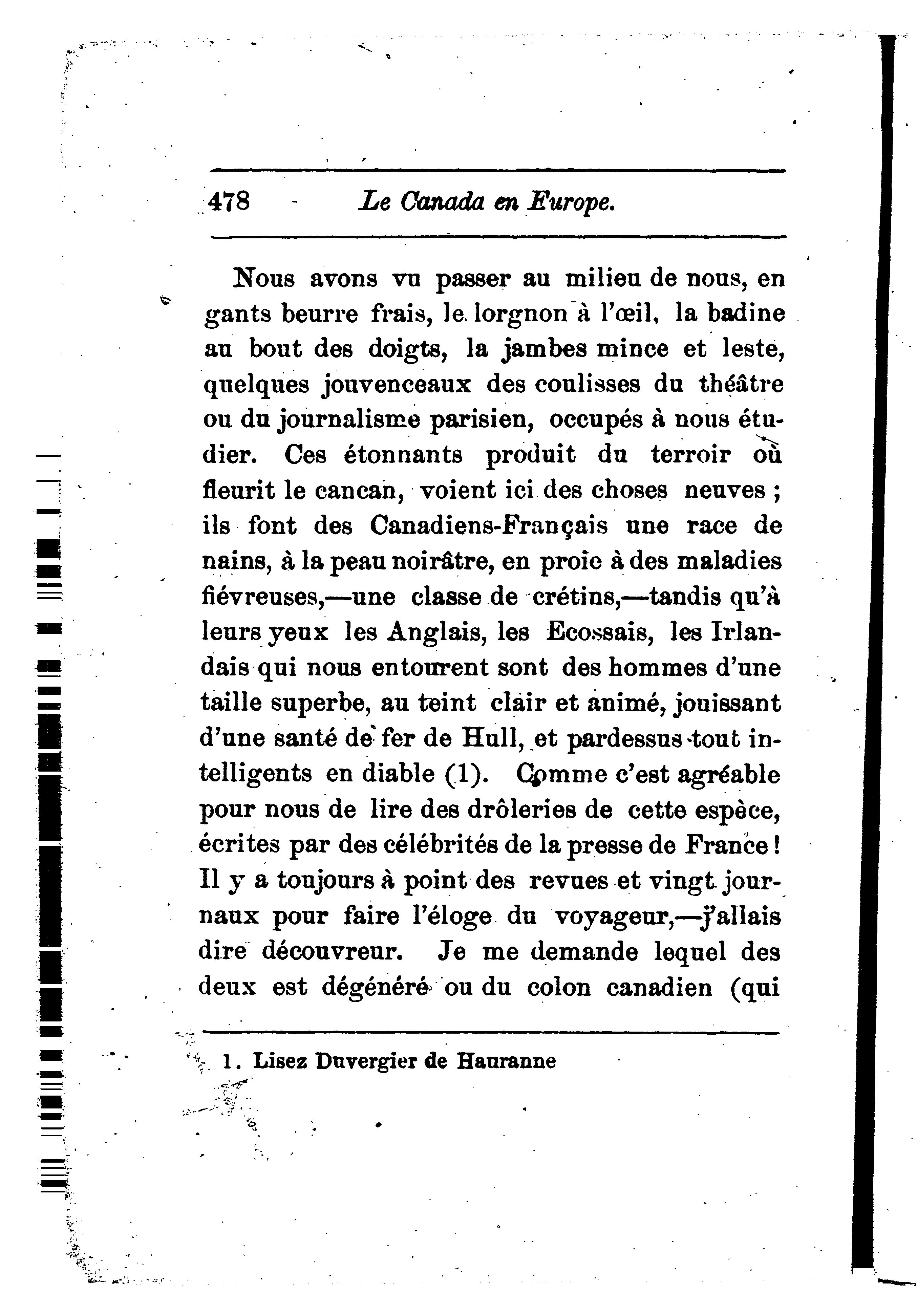 478 Le Canada en Europe.

Nous avons vu passer au milieu de nous, en gants beurre frais, le lorgnon à l'œil, la badine au bout des doigts, la jambes mince et leste, quelques jouvenceaux des coulisses du théâtre ou du journalisme parisien, occupés à nous étudier. Ces étonnants produit du terroir où fleurit le cancan, voient ici des choses neuves ; ils font des Canadiens-Français une race de nains, à la peau noirâtre, en proie à des maladies fiévreuses,—une classe de crétins,—tandis qu'à leurs yeux les Anglais, les Ecossais, les Irlandais qui nous entourent sont des hommes d'une taille superbe, au teint clair et animé, jouissant d'une santé de fer de Hull, et pardessus tout intelligents en diable (1). Comme c'est agréable pour nous de lire des drôleries de cette espèce, écrites par des célébrités de la presse de France ! Il y a toujours à point des revues et vingt journaux pour faire l'éloge du voyageur,—j'allais dire découvreur. Je me demande lequel des deux est dégénéré ou du colon canadien (qui

1. Lisez Duvergier de Hauranne